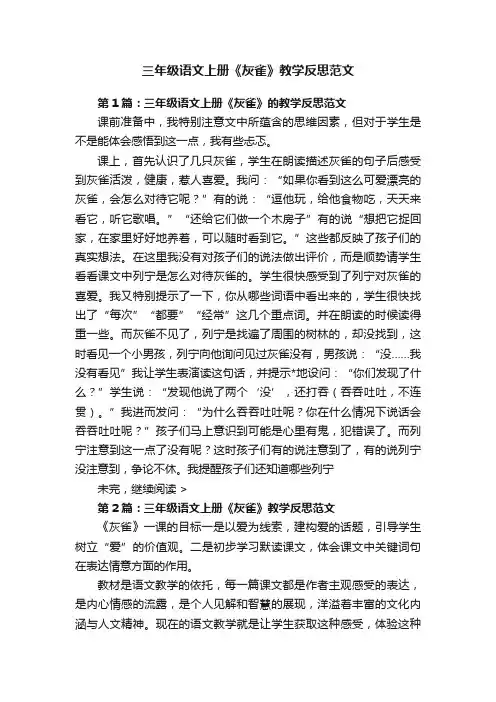 三年级语文上册《灰雀》教学反思范文

第1篇：三年级语文上册《灰雀》的教学反思范文

课前准备中，我特别注意文中所蕴含的思维因素，但对于学生是不是能体会感悟到这一点，我有些忐忑。

课上，首先认识了几只灰雀，学生在朗读描述灰雀的句子后感受到灰雀活泼，健康，惹人喜爱。我问：“如果你看到这么可爱漂亮的灰雀，会怎么对待它呢？”有的说：“逗他玩，给他食物吃，天天来看它，听它歌唱。”“还给它们做一个木房子”有的说“想把它捉回家，在家里好好地养着，可以随时看到它。”这些都反映了孩子们的真实想法。在这里我没有对孩子们的说法做出评价，而是顺势请学生看看课文中列宁是怎么对待灰雀的。学生很快感受到了列宁对灰雀的喜爱。我又特别提示了一下，你从哪些词语中看出来的，学生很快找出了“每次”“都要”“经常”这几个重点词。并在朗读的时候读得重一些。而灰雀不见了，列宁是找遍了周围的树林的，却没找到，这时看见一个小男孩，列宁向他询问见过灰雀没有，男孩说：“没……我没有看见”我让学生表演读这句话，并提示*地设问：“你们发现了什么？”学生说：“发现他说了两个‘没’，还打吞（吞吞吐吐，不连贯）。”我进而发问：“为什么吞吞吐吐呢？你在什么情况下说话会吞吞吐吐呢？”孩子们马上意识到可能是心里有鬼，犯错误了。而列宁注意到这一点了没有呢？这时孩子们有的说注意到了，有的说列宁没注意到，争论不休。我提醒孩子们还知道哪些列宁

未完，继续阅读 >

第2篇：三年级语文上册《灰雀》教学反思范文

《灰雀》一课的目标一是以爱为线索，建构爱的话题，引导学生树立“爱”的价值观。二是初步学习默读课文，体会课文中关键词句在表达情意方面的作用。

教材是语文教学的依托，每一篇课文都是作者主观感受的表达，是内心情感的流露，是个人见解和智慧的展现，洋溢着丰富的文化内涵与人文精神。现在的语文教学就是让学生获取这种感受，体验这种